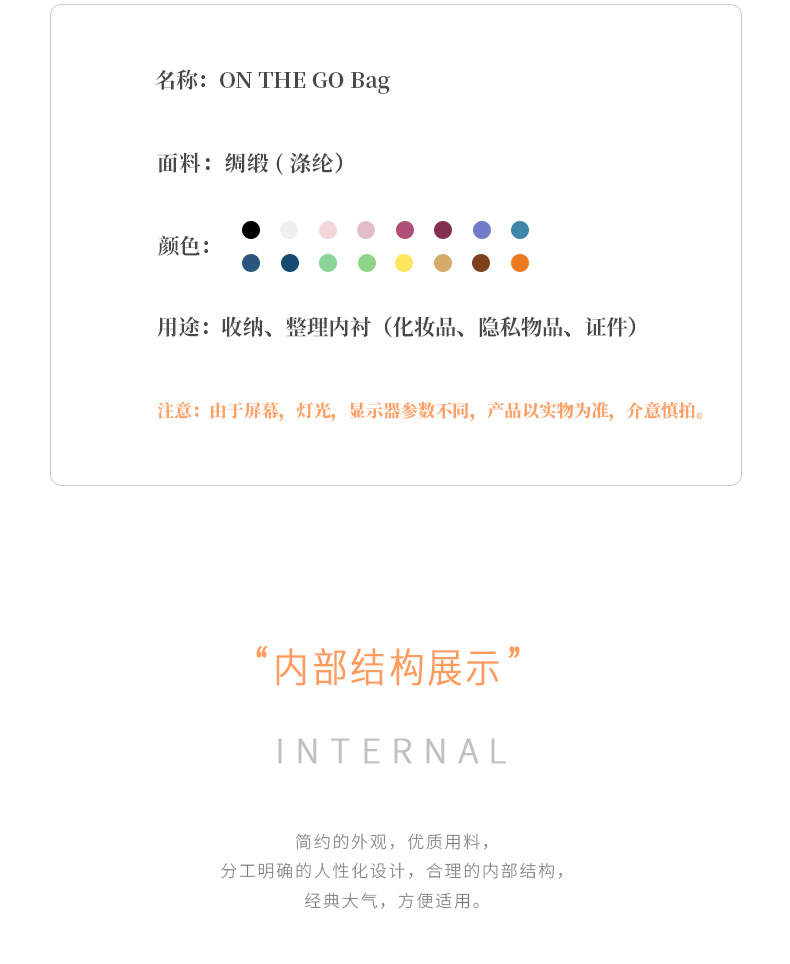 名称：ON THE GO Bag

面料：绸缎（涤纶）

颜色：

用途：收纳、整理内衬（化妆品、隐私物品、证件）

注意：由于屏幕，灯光，显示器参数不同，产品以实物为准，介意慎拍。

“内部结构展示”

INTERNAL

简约的外观，优质用料，
分工明确的人性化设计，合理的内部结构，
经典大气，方便适用。